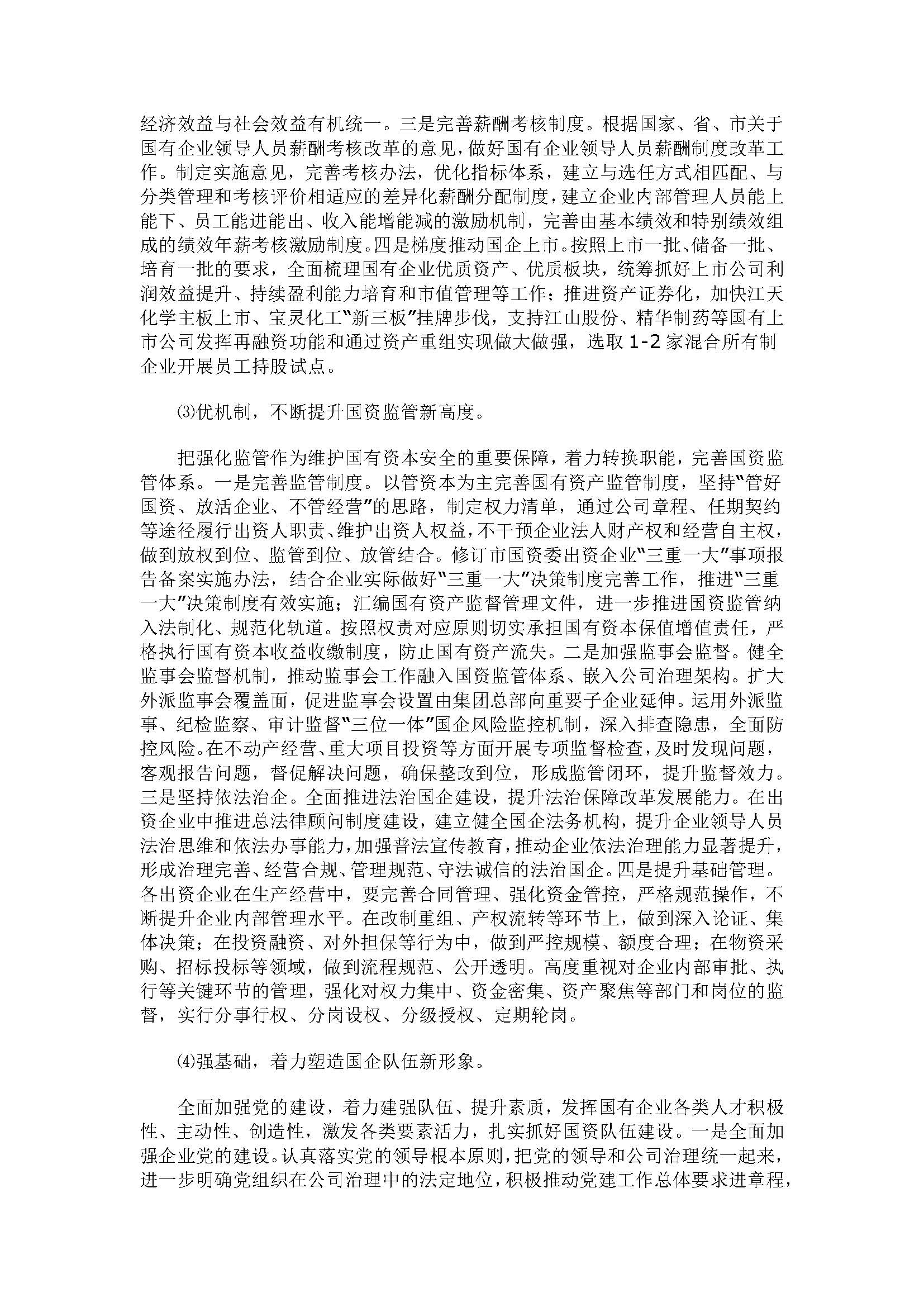 经济效益与社会效益有机统一。三是完善薪酬考核制度。根据国家、省、市关于国有企业领导人员薪酬考核改革的意见，做好国有企业领导人员薪酬制度改革工作。制定实施意见，完善考核办法，优化指标体系，建立与选任方式相匹配、与分类管理和考核评价相适应的差异化薪酬分配制度，建立企业内部管理人员能上能下、员工能进能出、收入能增能减的激励机制，完善由基本绩效和特别绩效组成的绩效年薪考核激励制度。四是梯度推动国企上市。按照上市一批、储备一批、培育一批的要求，全面梳理国有企业优质资产、优质板块，统筹抓好上市公司利润效益提升、持续盈利能力培育和市值管理等工作；推进资产证券化，加快江天化学主板上市、宝灵化工“新三板”挂牌步伐，支持江山股份、精华制药等国有上市公司发挥再融资功能和通过资产重组实现做大做强，选取 1-2 家混合所有制企业开展员工持股试点。

⑶优机制，不断提升国资监管新高度。

把强化监管作为维护国有资本安全的重要保障，着力转换职能，完善国资监管体系。一是完善监管制度。以管资本为主完善国有资产监管制度，坚持“管好国资、放活企业、不管经营”的思路，制定权力清单，通过公司章程、任期契约等途径履行出资人职责、维护出资人权益，不干预企业法人财产权和经营自主权，做到放权到位、监管到位、放管结合。修订市国资委出资企业“三重一大”事项报告备案实施办法，结合企业实际做好“三重一大”决策制度完善工作，推进“三重一大”决策制度有效实施；汇编国有资产监督管理文件，进一步推进国资监管纳入法制化、规范化轨道。按照权责对应原则切实承担国有资本保值增值责任，严格执行国有资本收益收缴制度，防止国有资产流失。二是加强监事会监督。健全监事会监督机制，推动监事会工作融入国资监管体系、嵌入公司治理架构。扩大外派监事会覆盖面，促进监事会设置由集团总部向重要子企业延伸。运用外派监事、纪检监察、审计监督“三位一体”国企风险监控机制，深入排查隐患，全面防控风险。在不动产经营、重大项目投资等方面开展专项监督检查，及时发现问题，客观报告问题，督促解决问题，确保整改到位，形成监管闭环，提升监督效力。三是坚持依法治企。全面推进法治国企建设，提升法治保障改革发展能力。在出资企业中推进总法律顾问制度建设，建立健全国企法务机构，提升企业领导人员法治思维和依法办事能力，加强普法宣传教育，推动企业依法治理能力显著提升，形成治理完善、经营合规、管理规范、守法诚信的法治国企。四是提升基础管理。各出资企业在生产经营中，要完善合同管理、强化资金管控，严格规范操作，不断提升企业内部管理水平。在改制重组、产权流转等环节上，做到深入论证、集体决策；在投资融资、对外担保等行为中，做到严控规模、额度合理；在物资采购、招标投标等领域，做到流程规范、公开透明。高度重视对企业内部审批、执行等关键环节的管理，强化对权力集中、资金密集、资产聚焦等部门和岗位的监督，实行分事行权、分岗设权、分级授权、定期轮岗。

⑷强基础，着力塑造国企队伍新形象。

全面加强党的建设，着力建强队伍、提升素质，发挥国有企业各类人才积极性、主动性、创造性，激发各类要素活力，扎实抓好国资队伍建设。一是全面加强企业党的建设。认真落实党的领导根本原则，把党的领导和公司治理统一起来，进一步明确党组织在公司治理中的法定地位，积极推动党建工作总体要求进章程，